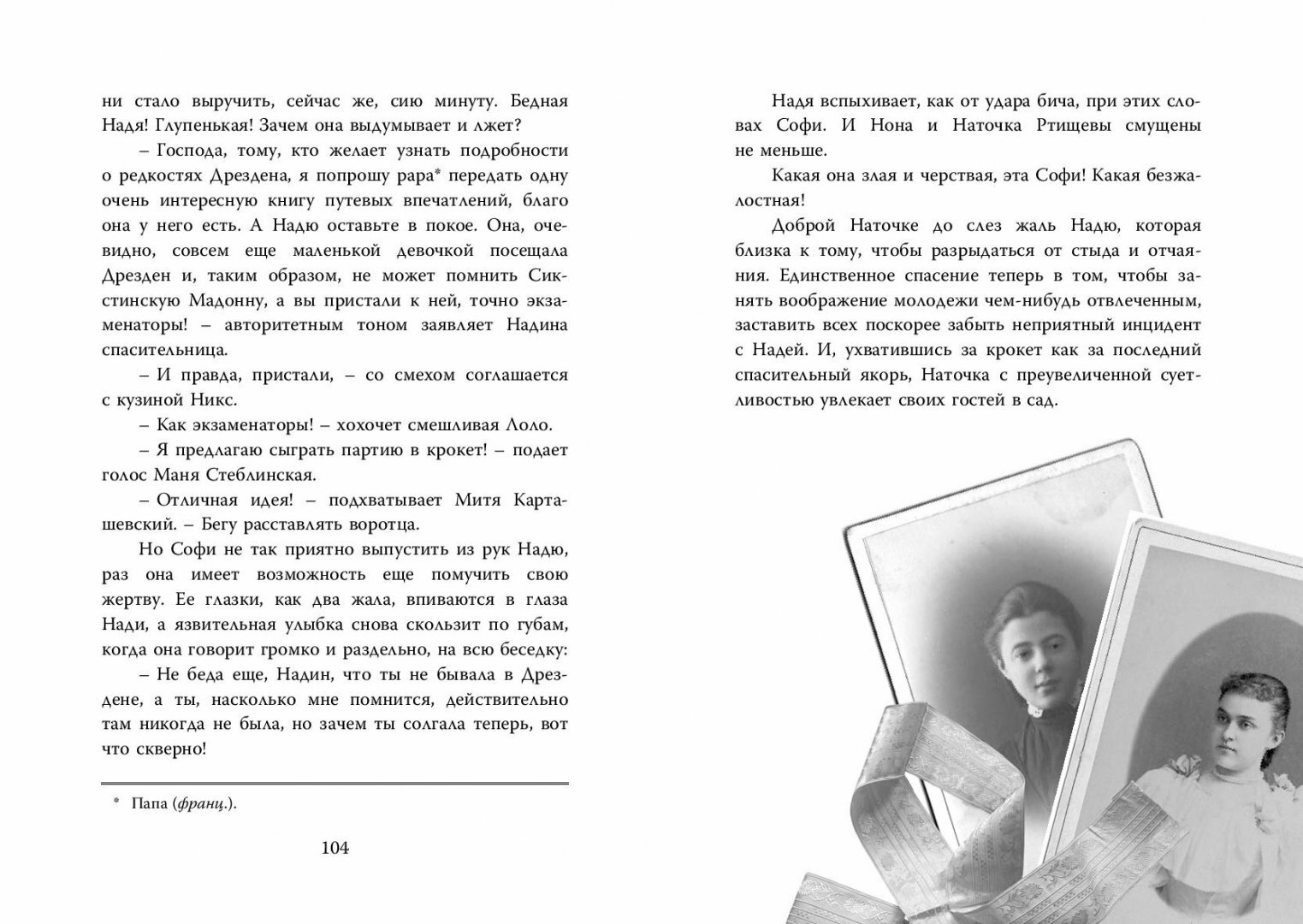 ни стало выручить, сейчас же, сию минуту. Бедная Надя! Глупенькая! Зачем она выдумывает и лжет?

– Господа, тому, кто желает узнать подробности о редкостях Дрездена, я попрошу papa* передать одну очень интересную книгу путевых впечатлений, благо она у него есть. А Надю оставьте в покое. Она, очевидно, совсем еще маленькой девочкой посещала Дрезден и, таким образом, не может помнить Сикстинскую Мадонну, а вы пристали к ней, точно экзаменаторы! – авторитетным тоном заявляет Надина спасительница.

– И правда, пристали, – со смехом соглашается с кузиной Никс.

– Как экзаменаторы! – хохочет смешливая Лоло.

– Я предлагаю сыграть партию в крокет! – подает голос Маня Стеблинская.

– Отличная идея! – подхватывает Митя Карташевский. – Бегу расставлять воротца.

Но Софи не так приятно выпустить из рук Надю, раз она имеет возможность еще помучить свою жертву. Ее глазки, как два жала, впиваются в глаза Нади, а язвительная улыбка снова скользит по губам, когда она говорит громко и раздельно, на всю беседку:

– Не беда еще, Надин, что ты не бывала в Дрездене, а ты, насколько мне помнится, действительно там никогда не была, но зачем ты солгала теперь, вот что скверно!

* Папа (франц.).

104

Надя вспыхивает, как от удара бича, при этих словах Софи. И Нона и Наточка Ртищевы смущены не меньше.

Какая она злая и черствая, эта Софи! Какая безжалостная!

Доброй Наточке до слез жаль Надю, которая близка к тому, чтобы разрыдаться от стыда и отчаяния. Единственное спасение теперь в том, чтобы занять воображение молодежи чем-нибудь отвлеченным, заставить всех поскорее забыть неприятный инцидент с Надей. И, ухватившись за крокет как за последний спасительный якорь, Наточка с преувеличенной суетливостью увлекает своих гостей в сад.